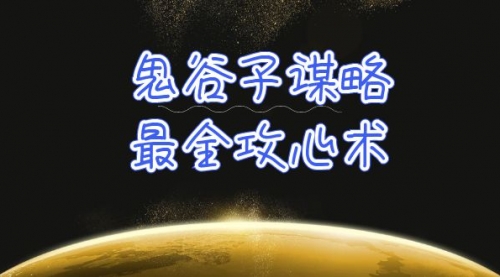 鬼谷子谋略
最全攻心术